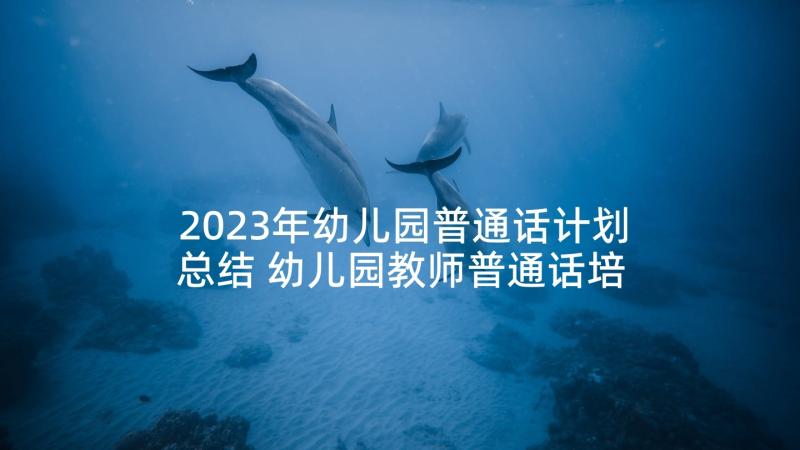 2023年幼儿园普通话计划总结 幼儿园教师普通话培